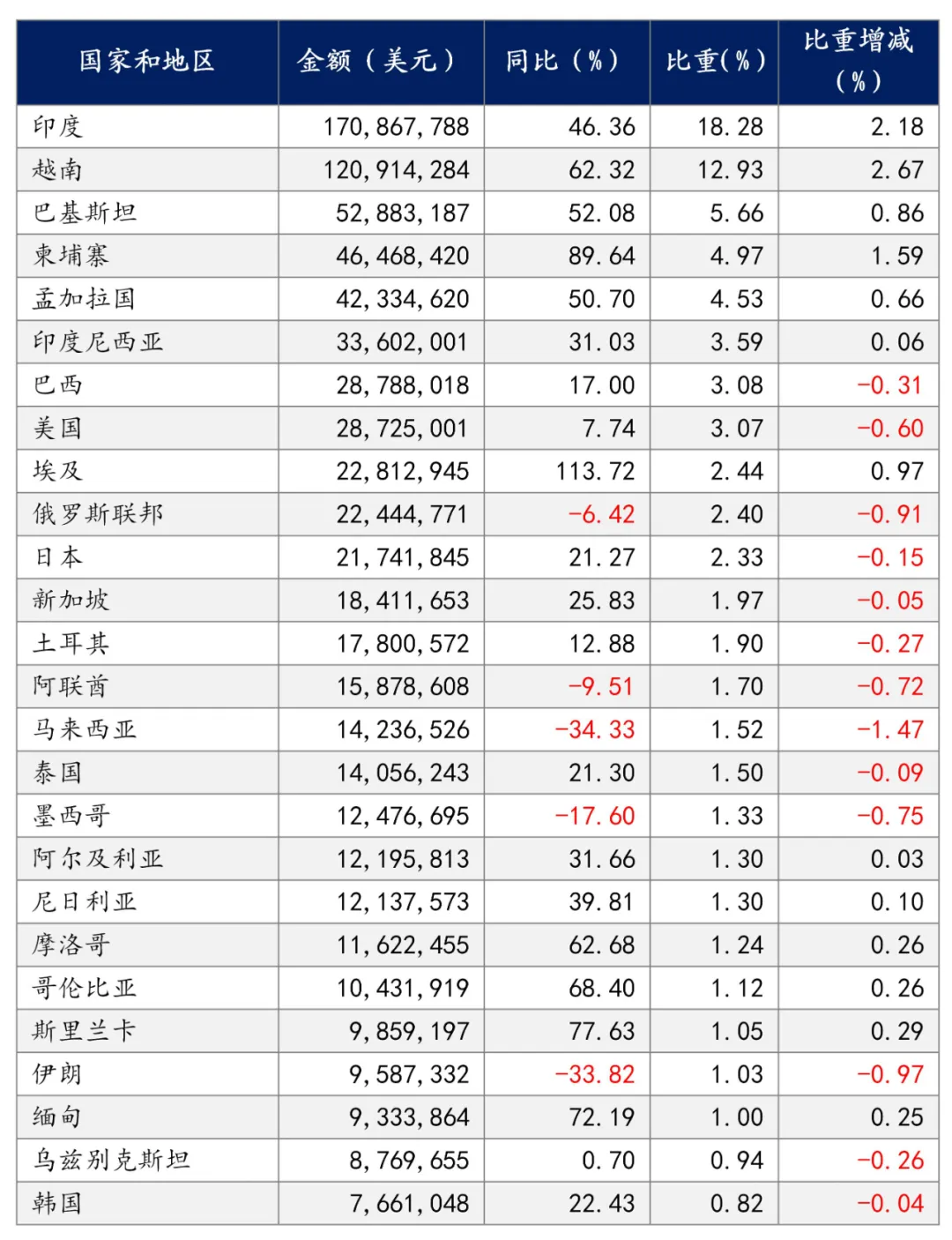 | 国家和地区 | 金额（美元） | 同比（%） | 比重(%) | 比重增减（%） |
|---|---|---|---|---|
| 印度 | 170,867,788 | 46.36 | 18.28 | 2.18 |
| 越南 | 120,914,284 | 62.32 | 12.93 | 2.67 |
| 巴基斯坦 | 52,883,187 | 52.08 | 5.66 | 0.86 |
| 柬埔寨 | 46,468,420 | 89.64 | 4.97 | 1.59 |
| 孟加拉国 | 42,334,620 | 50.70 | 4.53 | 0.66 |
| 印度尼西亚 | 33,602,001 | 31.03 | 3.59 | 0.06 |
| 巴西 | 28,788,018 | 17.00 | 3.08 | -0.31 |
| 美国 | 28,725,001 | 7.74 | 3.07 | -0.60 |
| 埃及 | 22,812,945 | 113.72 | 2.44 | 0.97 |
| 俄罗斯联邦 | 22,444,771 | -6.42 | 2.40 | -0.91 |
| 日本 | 21,741,845 | 21.27 | 2.33 | -0.15 |
| 新加坡 | 18,411,653 | 25.83 | 1.97 | -0.05 |
| 土耳其 | 17,800,572 | 12.88 | 1.90 | -0.27 |
| 阿联酋 | 15,878,608 | -9.51 | 1.70 | -0.72 |
| 马来西亚 | 14,236,526 | -34.33 | 1.52 | -1.47 |
| 泰国 | 14,056,243 | 21.30 | 1.50 | -0.09 |
| 墨西哥 | 12,476,695 | -17.60 | 1.33 | -0.75 |
| 阿尔及利亚 | 12,195,813 | 31.66 | 1.30 | 0.03 |
| 尼日利亚 | 12,137,573 | 39.81 | 1.30 | 0.10 |
| 摩洛哥 | 11,622,455 | 62.68 | 1.24 | 0.26 |
| 哥伦比亚 | 10,431,919 | 68.40 | 1.12 | 0.26 |
| 斯里兰卡 | 9,859,197 | 77.63 | 1.05 | 0.29 |
| 伊朗 | 9,587,332 | -33.82 | 1.03 | -0.97 |
| 缅甸 | 9,333,864 | 72.19 | 1.00 | 0.25 |
| 乌兹别克斯坦 | 8,769,655 | 0.70 | 0.94 | -0.26 |
| 韩国 | 7,661,048 | 22.43 | 0.82 | -0.04 |